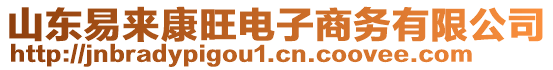 山东易来康旺电子商务有限公司
http://jnbradypigou1.cn.coovee.com